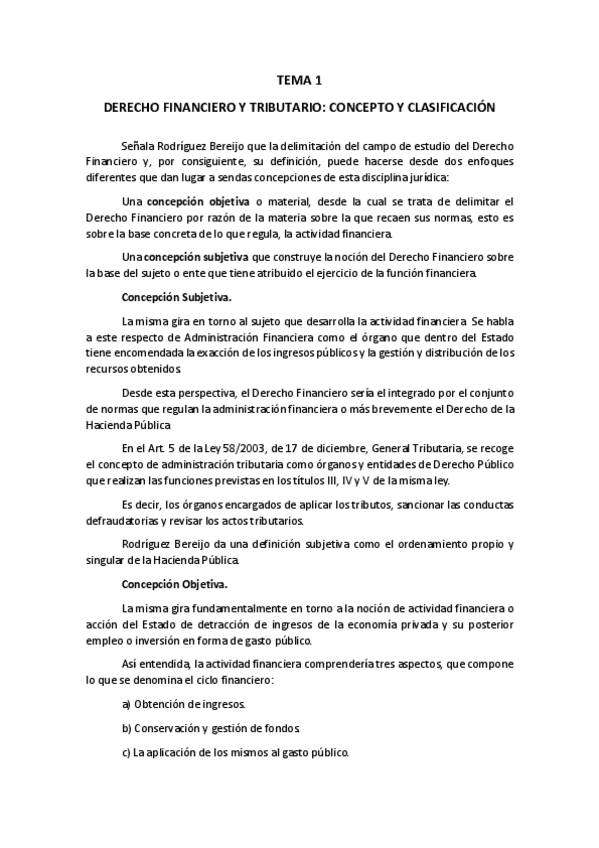 TEMA 1

DERECHO FINANCIERO Y TRIBUTARIO: CONCEPTO Y CLASIFICACIÓN

Señala Rodríguez Bereijo que la delimitación del campo de estudio del Derecho Financiero y, por consiguiente, su definición, puede hacerse desde dos enfoques diferentes que dan lugar a sendas concepciones de esta disciplina jurídica:

Una concepción objetiva o material, desde la cual se trata de delimitar el Derecho Financiero por razón de la materia sobre la que recaen sus normas, esto es sobre la base concreta de lo que regula, la actividad financiera.

Una concepción subjetiva que construye la noción del Derecho Financiero sobre la base del sujeto o ente que tiene atribuido el ejercicio de la función financiera.

Concepción Subjetiva.

La misma gira en torno al sujeto que desarrolla la actividad financiera. Se habla a este respecto de Administración Financiera como el órgano que dentro del Estado tiene encomendada la exacción de los ingresos públicos y la gestión y distribución de los recursos obtenidos.

Desde esta perspectiva, el Derecho Financiero sería el integrado por el conjunto de normas que regulan la administración financiera o más brevemente el Derecho de la Hacienda Pública.

En el Art. 5 de la Ley 58/2003, de 17 de diciembre, General Tributaria, se recoge el concepto de administración tributaria como órganos y entidades de Derecho Público que realizan las funciones previstas en los títulos III, IV y V de la misma ley.

Es decir, los órganos encargados de aplicar los tributos, sancionar las conductas defraudatorias y revisar los actos tributarios.

Rodríguez Bereijo da una definición subjetiva como el ordenamiento propio y singular de la Hacienda Pública.

Concepción Objetiva.

La misma gira fundamentalmente en torno a la noción de actividad financiera o acción del Estado de detracción de ingresos de la economía privada y su posterior empleo o inversión en forma de gasto público.

Así entendida, la actividad financiera comprendería tres aspectos, que compone lo que se denomina el ciclo financiero:

a) Obtención de ingresos.

b) Conservación y gestión de fondos.

c) La aplicación de los mismos al gasto público.